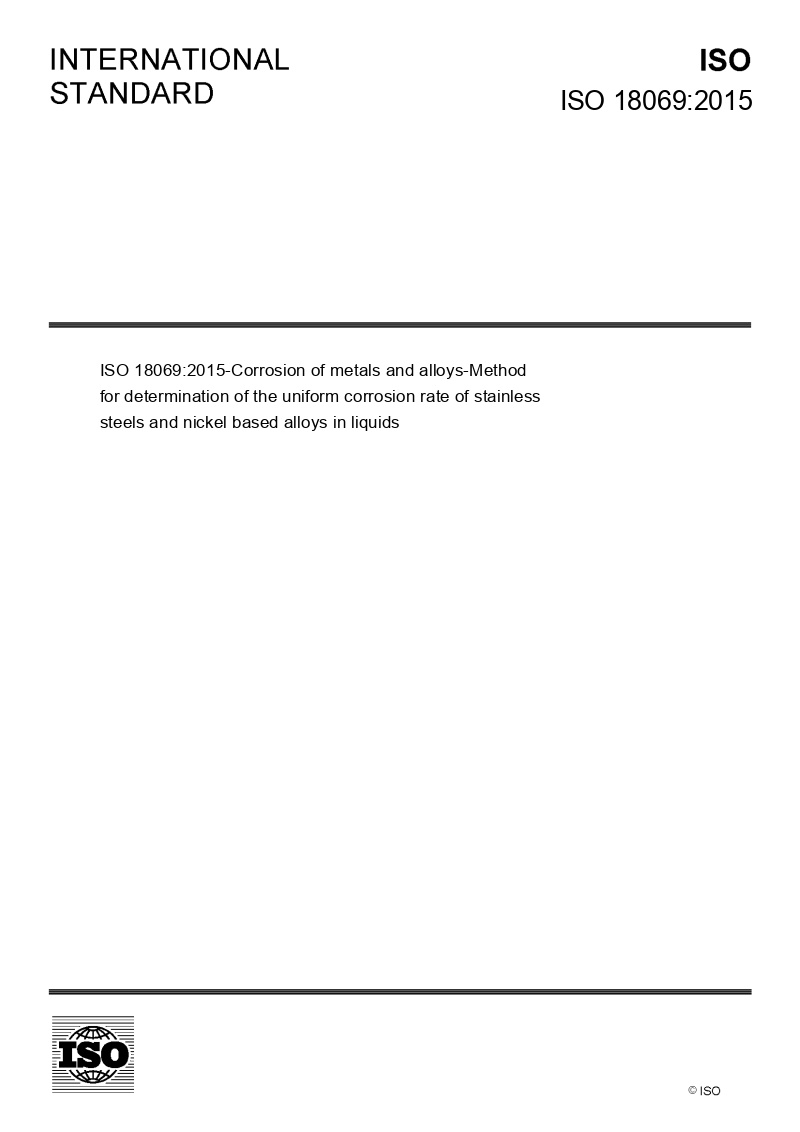 INTERNATIONAL STANDARD

ISO

ISO 18069:2015

ISO 18069:2015-Corrosion of metals and alloys-Method for determination of the uniform corrosion rate of stainless steels and nickel based alloys in liquids

ISO

© ISO